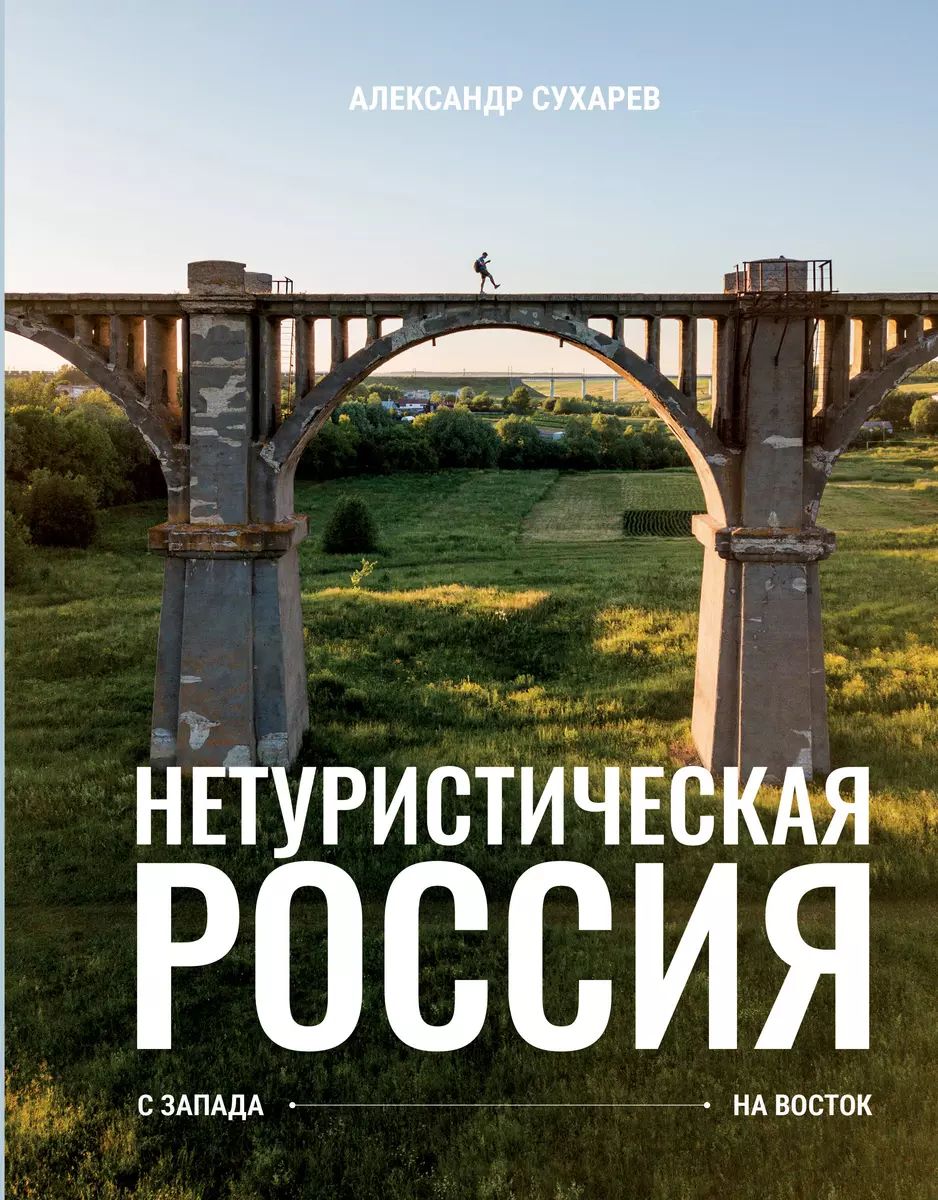 АЛЕКСАНДР СУХАРЕВ

НЕТУРИСТИЧЕСКАЯ РОССИЯ

С ЗАПАДА НА ВОСТОК